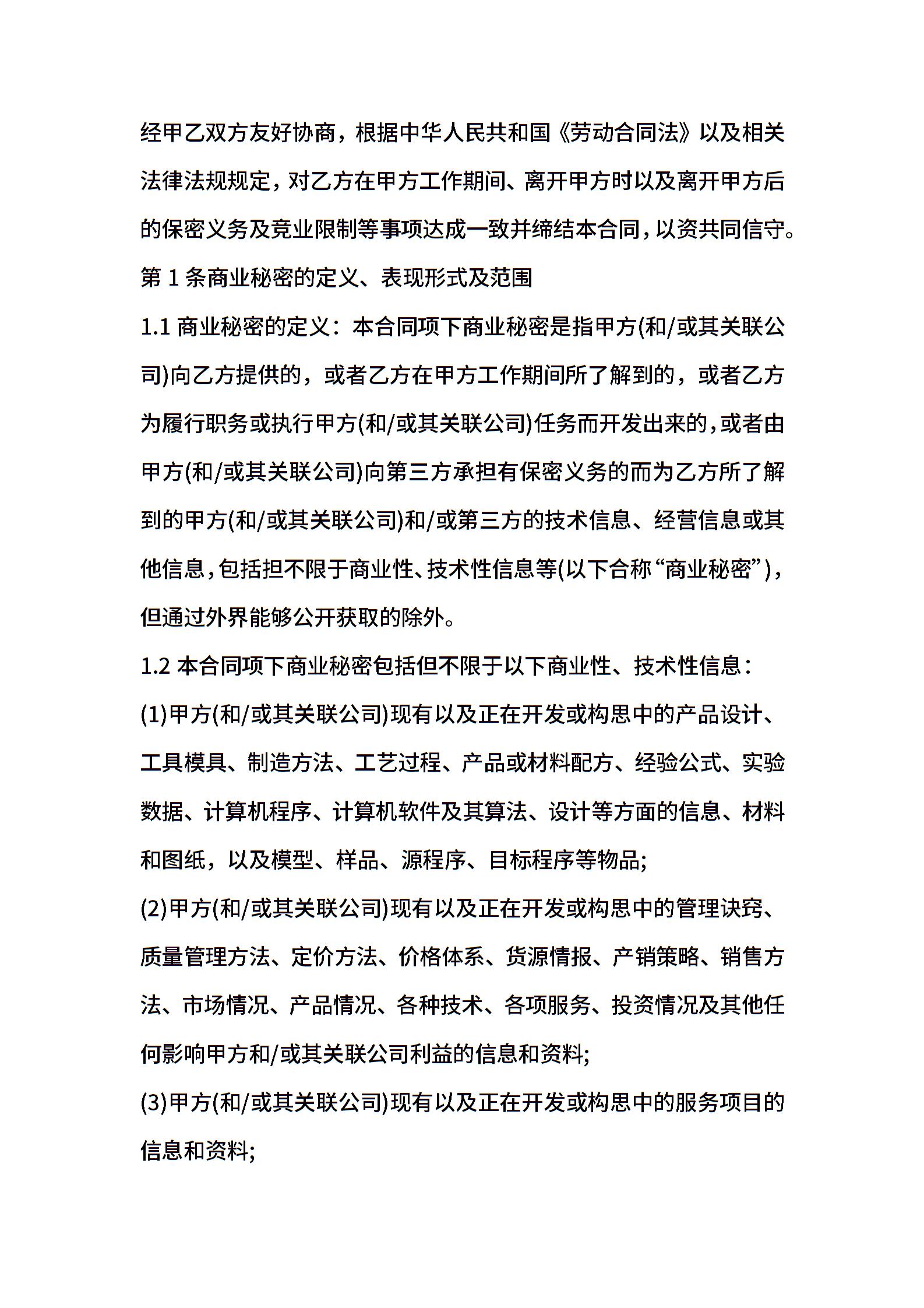 经甲乙双方友好协商，根据中华人民共和国《劳动合同法》以及相关法律法规规定，对乙方在甲方工作期间、离开甲方时以及离开甲方后的保密义务及竞业限制等事项达成一致并缔结本合同，以资共同信守。

第 1 条商业秘密的定义、表现形式及范围

1.1 商业秘密的定义：本合同项下商业秘密是指甲方(和/或其关联公司)向乙方提供的，或者乙方在甲方工作期间所了解到的，或者乙方为履行职务或执行甲方(和/或其关联公司)任务而开发出来的，或者由甲方(和/或其关联公司)向第三方承担有保密义务的而为乙方所了解到的甲方(和/或其关联公司)和/或第三方的技术信息、经营信息或其他信息，包括担不限于商业性、技术性信息等(以下合称“商业秘密”)，但通过外界能够公开获取的除外。

1.2 本合同项下商业秘密包括但不限于以下商业性、技术性信息：

(1)甲方(和/或其关联公司)现有以及正在开发或构思中的产品设计、工具模具、制造方法、工艺过程、产品或材料配方、经验公式、实验数据、计算机程序、计算机软件及其算法、设计等方面的信息、材料和图纸，以及模型、样品、源程序、目标程序等物品;

(2)甲方(和/或其关联公司)现有以及正在开发或构思中的管理诀窍、质量管理方法、定价方法、价格体系、货源情报、产销策略、销售方法、市场情况、产品情况、各种技术、各项服务、投资情况及其他任何影响甲方和/或其关联公司利益的信息和资料;

(3)甲方(和/或其关联公司)现有以及正在开发或构思中的服务项目的信息和资料;